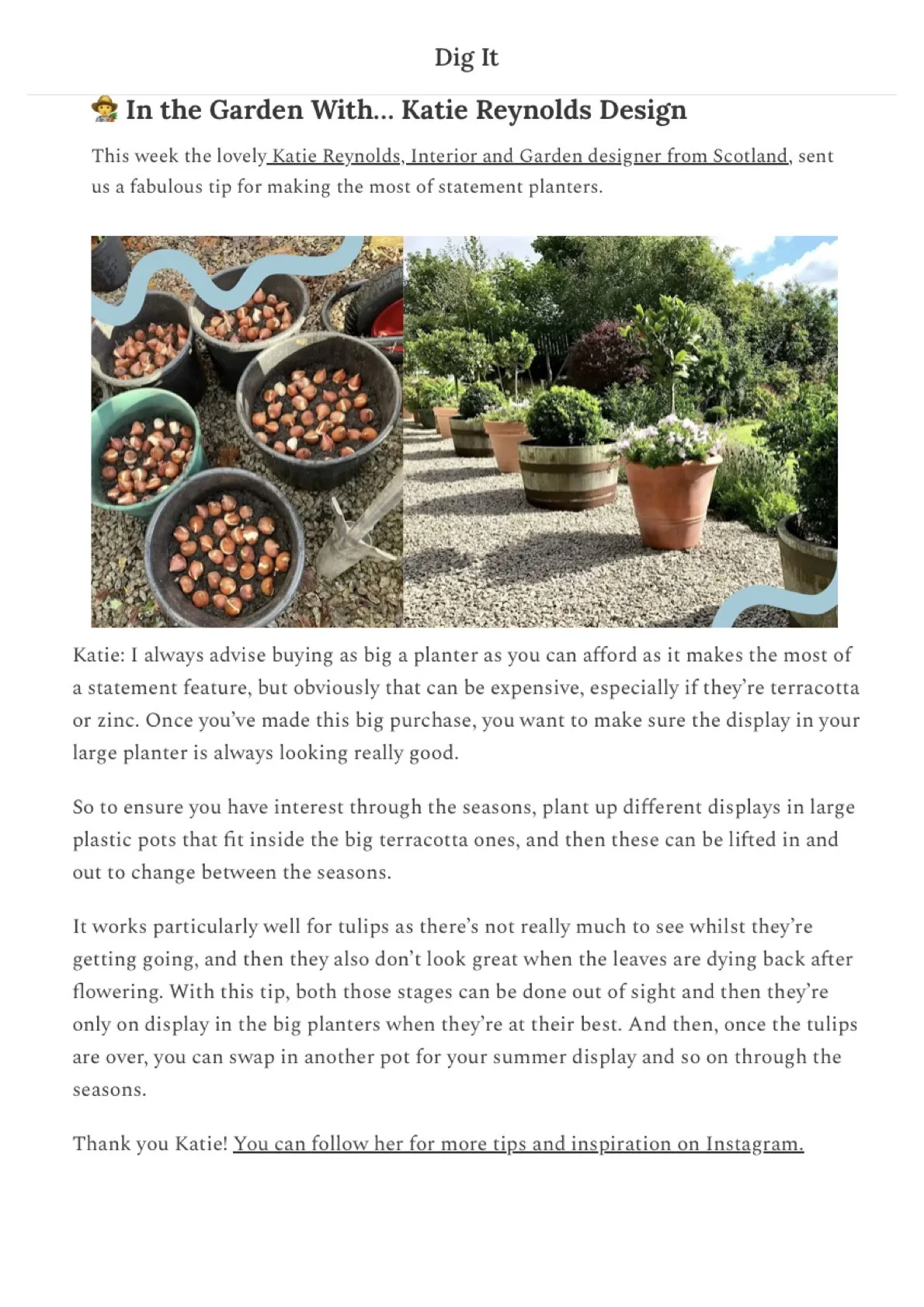 Dig It

🧑‍🌾 In the Garden With... Katie Reynolds Design

This week the lovely Katie Reynolds, Interior and Garden designer from Scotland, sent us a fabulous tip for making the most of statement planters.

Katie: I always advise buying as big a planter as you can afford as it makes the most of a statement feature, but obviously that can be expensive, especially if they're terracotta or zinc. Once you've made this big purchase, you want to make sure the display in your large planter is always looking really good.

So to ensure you have interest through the seasons, plant up different displays in large plastic pots that fit inside the big terracotta ones, and then these can be lifted in and out to change between the seasons.

It works particularly well for tulips as there's not really much to see whilst they're getting going, and then they also don't look great when the leaves are dying back after flowering. With this tip, both those stages can be done out of sight and then they're only on display in the big planters when they're at their best. And then, once the tulips are over, you can swap in another pot for your summer display and so on through the seasons.

Thank you Katie! You can follow her for more tips and inspiration on Instagram.